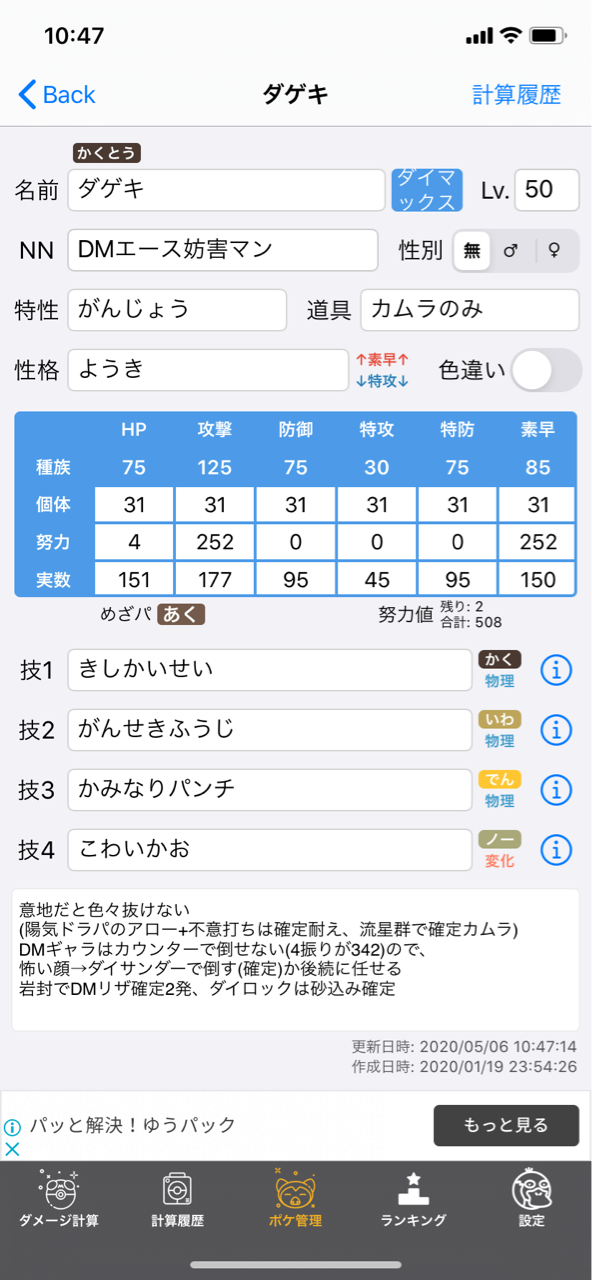 10:47

Back
ダゲキ
計算履歴

かくとう
名前 ダゲキ
ダイマックス
Lv. 50

NN DMエース妨害マン
性別 無 ♂ ♀

特性 がんじょう
道具 カムラのみ

性格 ようき
↑素早↑
↓特攻↓
色違い

| | HP | 攻撃 | 防御 | 特攻 | 特防 | 素早 |
|---|---|---|---|---|---|---|
| 種族 | 75 | 125 | 75 | 30 | 75 | 85 |
| 個体 | 31 | 31 | 31 | 31 | 31 | 31 |
| 努力 | 4 | 252 | 0 | 0 | 0 | 252 |
| 実数 | 151 | 177 | 95 | 45 | 95 | 150 |

めざパ あく
努力値 残り: 2 合計: 508

技1 きしかいせい
かく 物理

技2 がんせきふうじ
いわ 物理

技3 かみなりパンチ
でん 物理

技4 こわいかお
ノー 変化

意地だと色々抜けない
(陽気ドラパのアロー+不意打ちは確定耐え、流星群で確定カムラ)
DMギャラはカウンターで倒せない(4振りが342)ので、
怖い顔→ダイサンダーで倒す(確定)か後続に任せる
岩封でDMリザ確定2発、ダイロックは砂込み確定

更新日時: 2020/05/06 10:47:14
作成日時: 2020/01/19 23:54:26

パッと解決！ゆうパック
もっと見る

ダメージ計算
計算履歴
ポケ管理
ランキング
設定